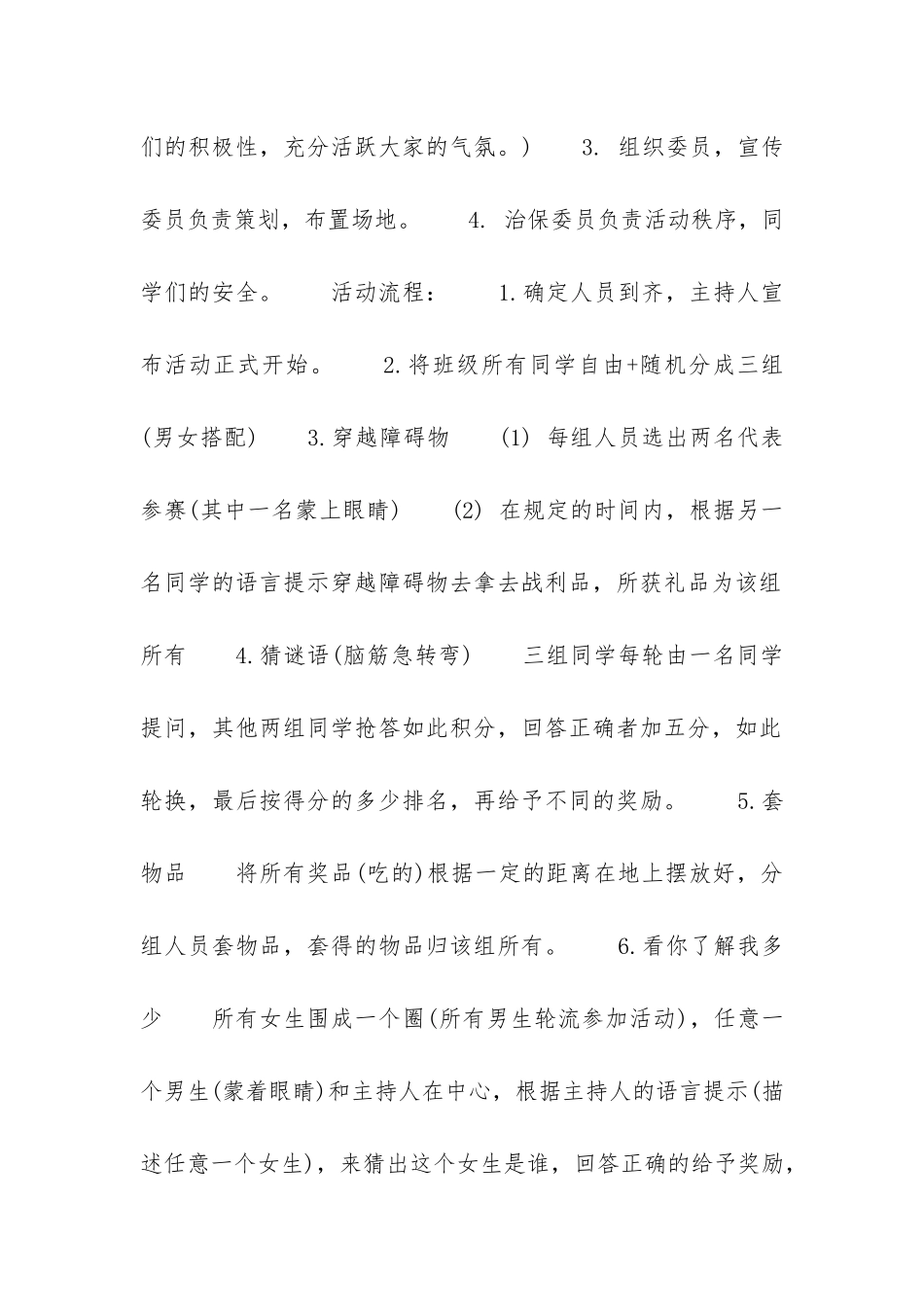 们的积极性，充分活跃大家的气氛。）　3. 组织委员，宣传委员负责策划，布置场地。　4. 治保委员负责活动秩序，同学们的安全。　活动流程：　1.确定人员到齐，主持人宣布活动正式开始。　2.将班级所有同学自由+随机分成三组(男女搭配)　3.穿越障碍物　(1) 每组人员选出两名代表参赛(其中一名蒙上眼睛)　(2) 在规定的时间内，根据另一名同学的语言提示穿越障碍物去拿去战利品，所获礼品为该组所有　4.猜谜语(脑筋急转弯)　三组同学每轮由一名同学提问，其他两组同学抢答如此积分，回答正确者加五分，如此轮换，最后按得分的多少排名，再给予不同的奖励。　5.套物品　将所有奖品(吃的)根据一定的距离在地上摆放好，分组人员套物品，套得的物品归该组所有。　6.看你了解我多少　所有女生围成一个圈(所有男生轮流参加活动)，任意一个男生(蒙着眼睛)和主持人在中心，根据主持人的语言提示(描述任意一个女生)，来猜出这个女生是谁，回答正确的给予奖励，